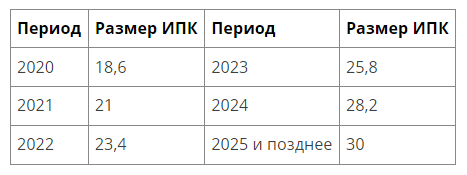 | Период | Размер ИПК | Период | Размер ИПК |
|---|---|---|---|
| 2020 | 18,6 | 2023 | 25,8 |
| 2021 | 21 | 2024 | 28,2 |
| 2022 | 23,4 | 2025 и позднее | 30 |